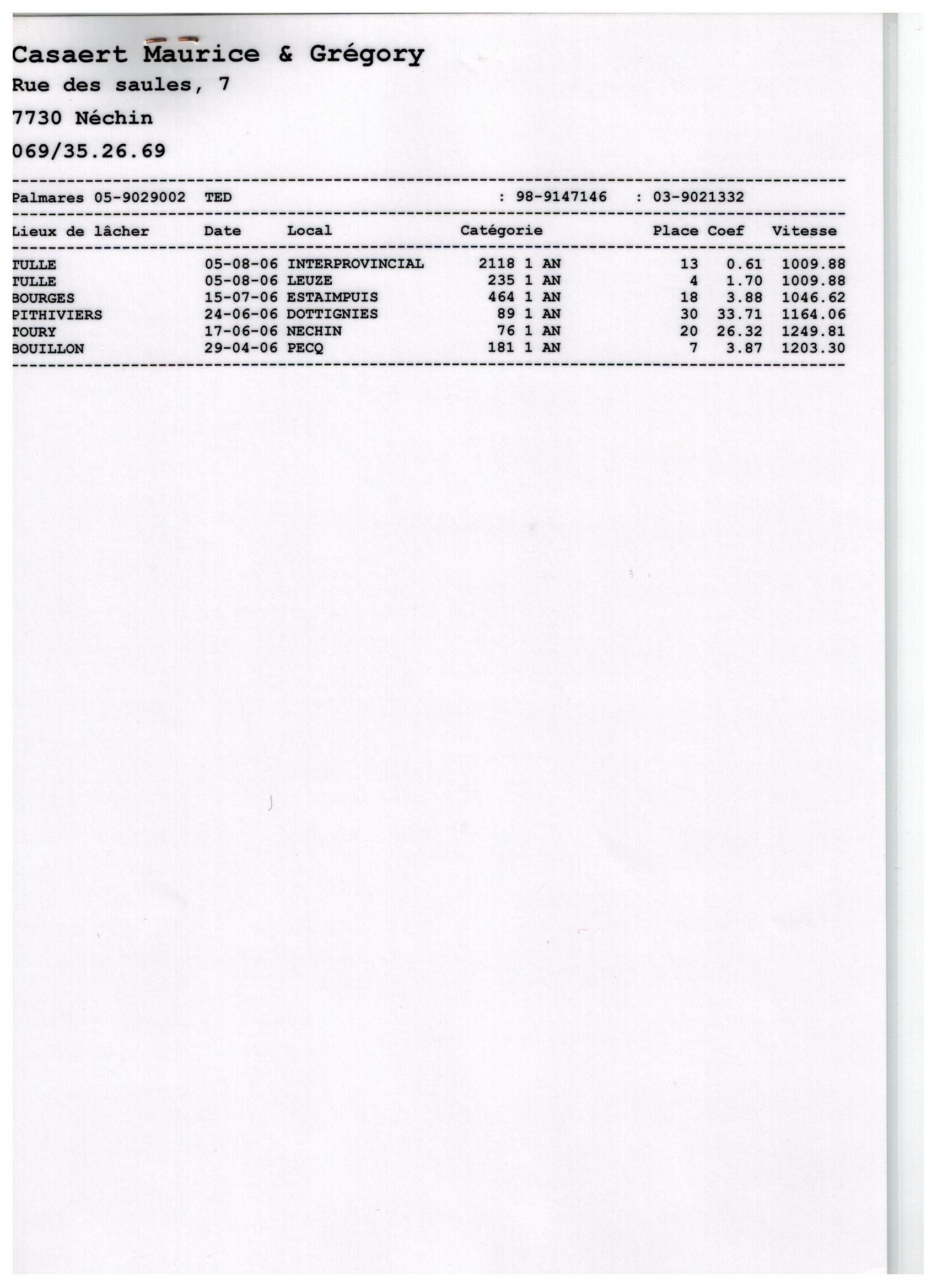 Casaert Maurice & Grégory

Rue des saules, 7

7730 Néchin

069/35.26.69

Palmares 05-9029002 TED : 98-9147146 : 03-9021332

| Lieux de lâcher | Date | Local | Catégorie | Place | Coef | Vitesse |
|---|---|---|---|---|---|---|
| TULLE | 05-08-06 | INTERPROVINCIAL | 2118 1 AN | 13 | 0.61 | 1009.88 |
| TULLE | 05-08-06 | LEUZE | 235 1 AN | 4 | 1.70 | 1009.88 |
| BOURGES | 15-07-06 | ESTAIMPUIS | 464 1 AN | 18 | 3.88 | 1046.62 |
| PITHIVIERS | 24-06-06 | DOTTIGNIES | 89 1 AN | 30 | 33.71 | 1164.06 |
| TOURY | 17-06-06 | NECHIN | 76 1 AN | 20 | 26.32 | 1249.81 |
| BOUILLON | 29-04-06 | PECQ | 181 1 AN | 7 | 3.87 | 1203.30 |